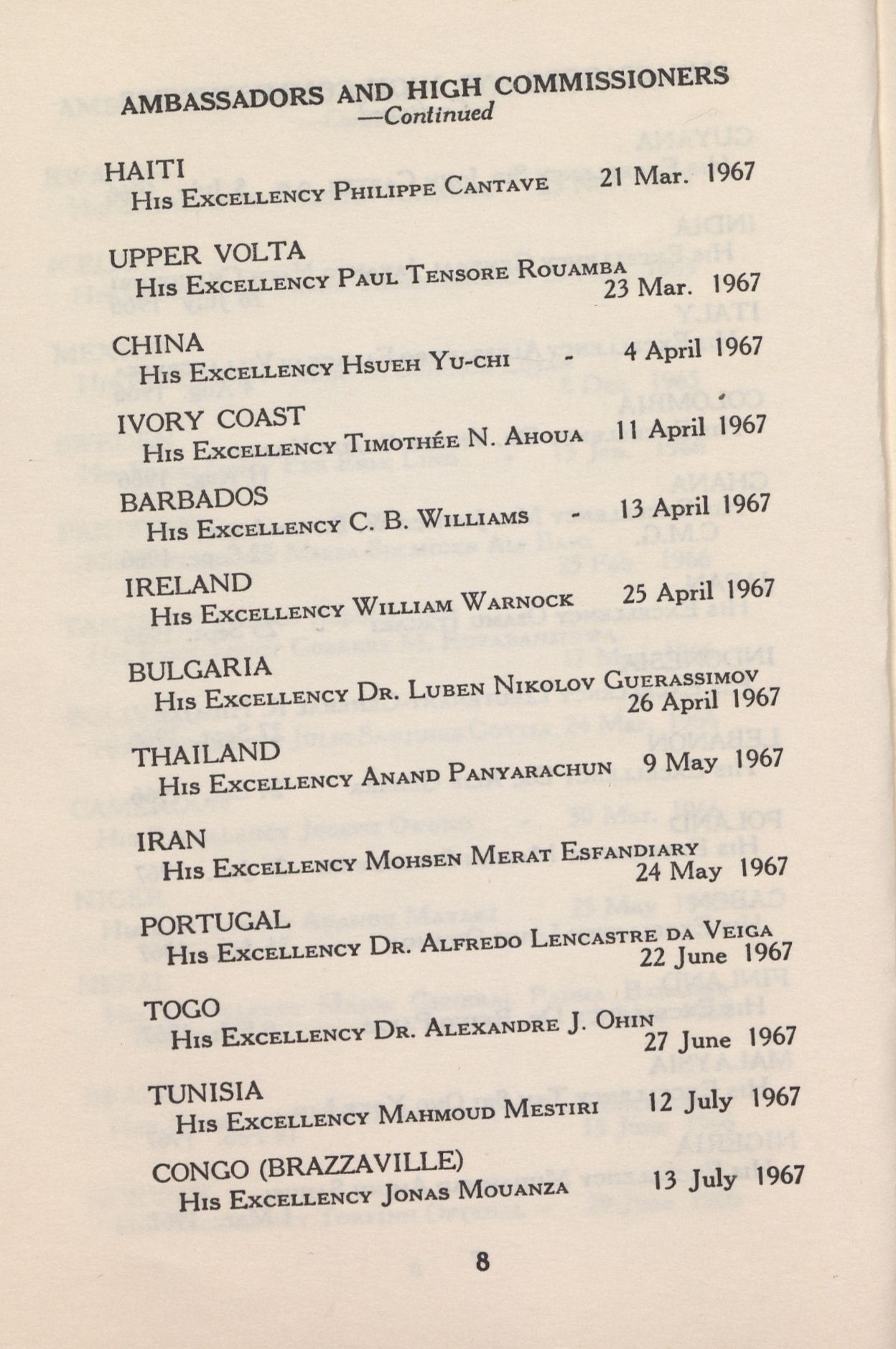 AMBASSADORS AND HIGH COMMISSIONERS
—Continued

HAITI
His Excellency Philippe Cantave 21 Mar. 1967

UPPER VOLTA
His Excellency Paul Tensore Rouamba 23 Mar. 1967

CHINA
His Excellency Hsueh Yu-chi - 4 April 1967

IVORY COAST
His Excellency Timothée N. Ahoua 11 April 1967

BARBADOS
His Excellency C. B. Williams - 13 April 1967

IRELAND
His Excellency William Warnock 25 April 1967

BULGARIA
His Excellency Dr. Luben Nikolov Guerassimov 26 April 1967

THAILAND
His Excellency Anand Panyarachun 9 May 1967

IRAN
His Excellency Mohsen Merat Esfandiary 24 May 1967

PORTUGAL
His Excellency Dr. Alfredo Lencastre da Veiga 22 June 1967

TOGO
His Excellency Dr. Alexandre J. Ohin 27 June 1967

TUNISIA
His Excellency Mahmoud Mestiri 12 July 1967

CONGO (BRAZZAVILLE)
His Excellency Jonas Mouanza 13 July 1967

8